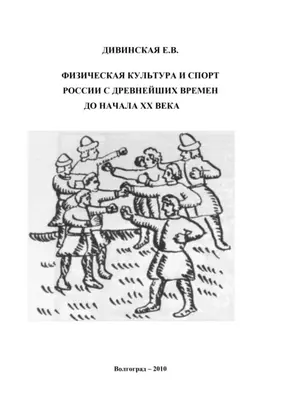 ДИВИНСКАЯ Е.В.

ФИЗИЧЕСКАЯ КУЛЬТУРА И СПОРТ РОССИИ С ДРЕВНЕЙШИХ ВРЕМЕН ДО НАЧАЛА XX ВЕКА

Волгоград – 2010